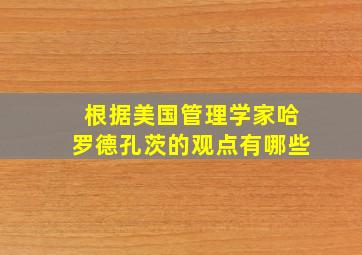 根据美国管理学家哈罗德孔茨的观点有哪些